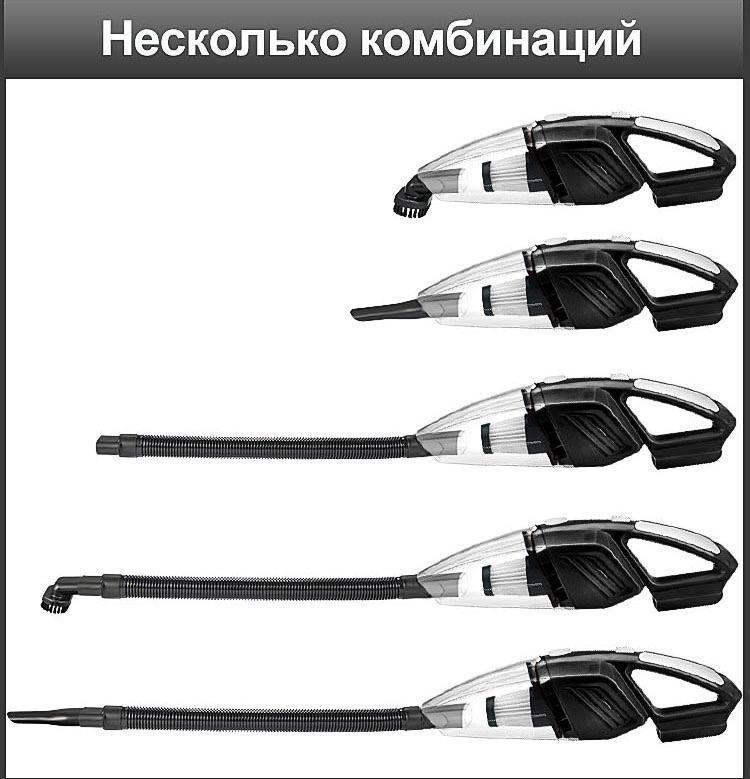 Несколько комбинаций